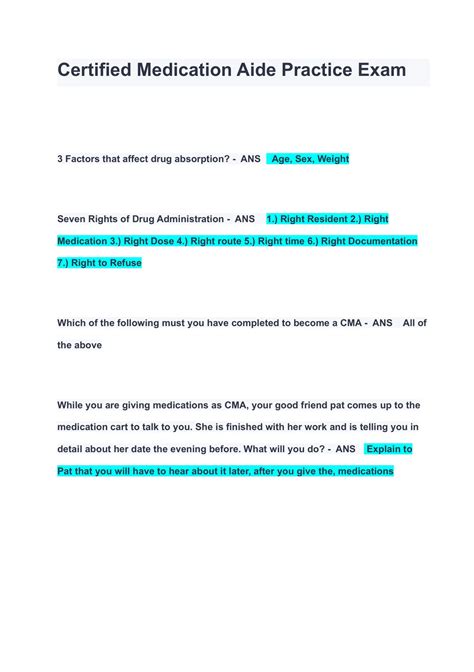 Certified Medication Aide Practice Exam

3 Factors that affect drug absorption? - ANS Age, Sex, Weight

Seven Rights of Drug Administration - ANS 1.) Right Resident 2.) Right Medication 3.) Right Dose 4.) Right route 5.) Right time 6.) Right Documentation 7.) Right to Refuse

Which of the following must you have completed to become a CMA - ANS All of the above

While you are giving medications as CMA, your good friend pat comes up to the medication cart to talk to you. She is finished with her work and is telling you in detail about her date the evening before. What will you do? - ANS Explain to Pat that you will have to hear about it later, after you give the, medications